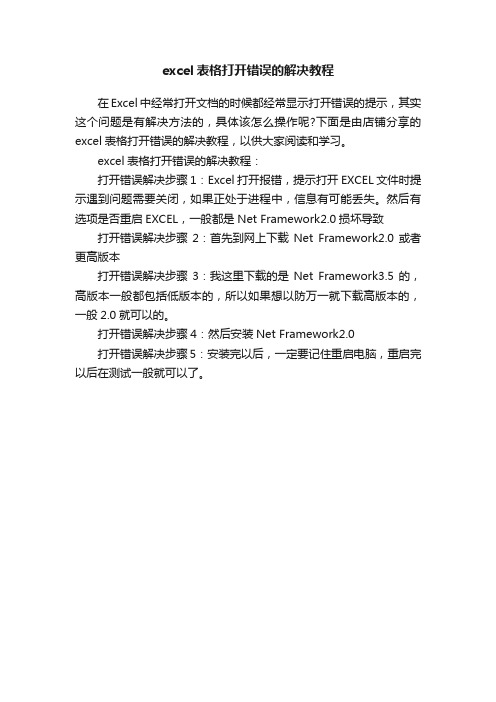 excel 表格打开错误的解决教程

在 Excel 中经常打开文档的时候都经常显示打开错误的提示，其实这个问题是有解决方法的，具体该怎么操作呢?下面是由店铺分享的 excel 表格打开错误的解决教程，以供大家阅读和学习。

excel 表格打开错误的解决教程：

打开错误解决步骤 1：Excel 打开报错，提示打开 EXCEL 文件时提示遇到问题需要关闭，如果正处于进程中，信息有可能丢失。然后有选项是否重启 EXCEL，一般都是 Net Framework2.0 损坏导致

打开错误解决步骤 2：首先到网上下载 Net Framework2.0 或者更高版本

打开错误解决步骤 3：我这里下载的是 Net Framework3.5 的，高版本一般都包括低版本的，所以如果想以防万一就下载高版本的，一般 2.0 就可以的。

打开错误解决步骤 4：然后安装 Net Framework2.0

打开错误解决步骤 5：安装完以后，一定要记住重启电脑，重启完以后在测试一般就可以了。